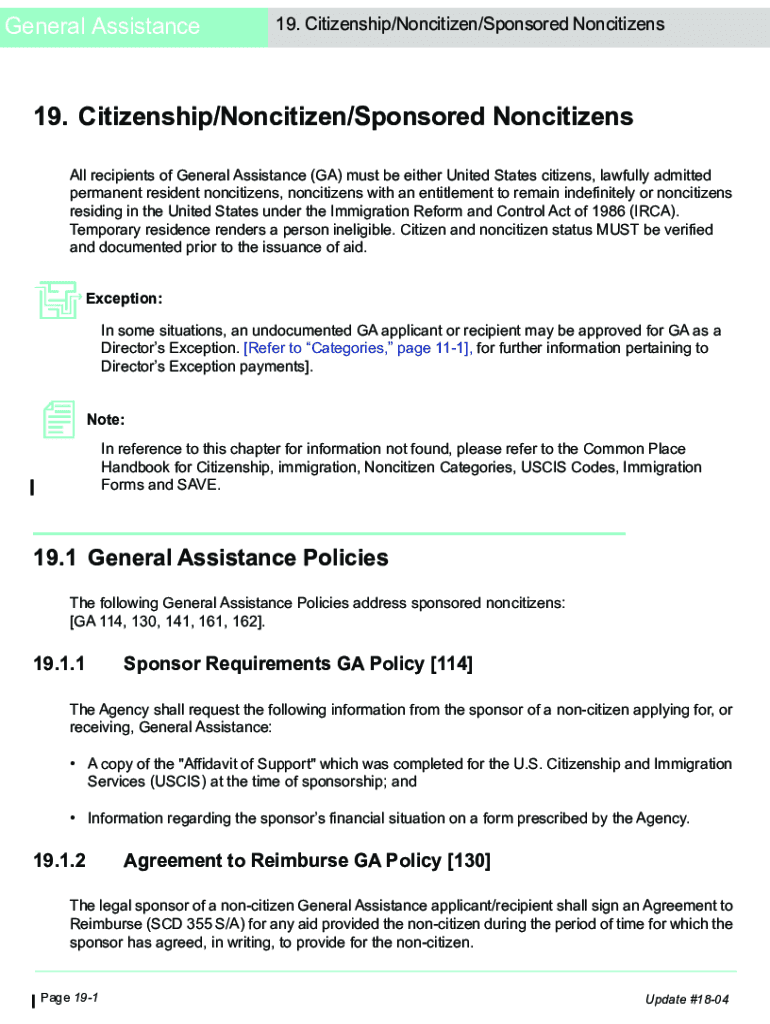 General Assistance

19. Citizenship/Noncitizen/Sponsored Noncitizens

19. Citizenship/Noncitizen/Sponsored Noncitizens

All recipients of General Assistance (GA) must be either United States citizens, lawfully admitted permanent resident noncitizens, noncitizens with an entitlement to remain indefinitely or noncitizens residing in the United States under the Immigration Reform and Control Act of 1986 (IRCA). Temporary residence renders a person ineligible. Citizen and noncitizen status MUST be verified and documented prior to the issuance of aid.

Exception:

In some situations, an undocumented GA applicant or recipient may be approved for GA as a Director's Exception. [Refer to "Categories," page 11-1], for further information pertaining to Director's Exception payments].

Note:

In reference to this chapter for information not found, please refer to the Common Place Handbook for Citizenship, immigration, Noncitizen Categories, USCIS Codes, Immigration Forms and SAVE.

19.1 General Assistance Policies

The following General Assistance Policies address sponsored noncitizens: [GA 114, 130, 141, 161, 162].

19.1.1 Sponsor Requirements GA Policy [114]

The Agency shall request the following information from the sponsor of a non-citizen applying for, or receiving, General Assistance:

• A copy of the "Affidavit of Support" which was completed for the U.S. Citizenship and Immigration Services (USCIS) at the time of sponsorship; and

• Information regarding the sponsor's financial situation on a form prescribed by the Agency.

19.1.2 Agreement to Reimburse GA Policy [130]

The legal sponsor of a non-citizen General Assistance applicant/recipient shall sign an Agreement to Reimburse (SCD 355 S/A) for any aid provided the non-citizen during the period of time for which the sponsor has agreed, in writing, to provide for the non-citizen.

Page 19-1

Update #18-04